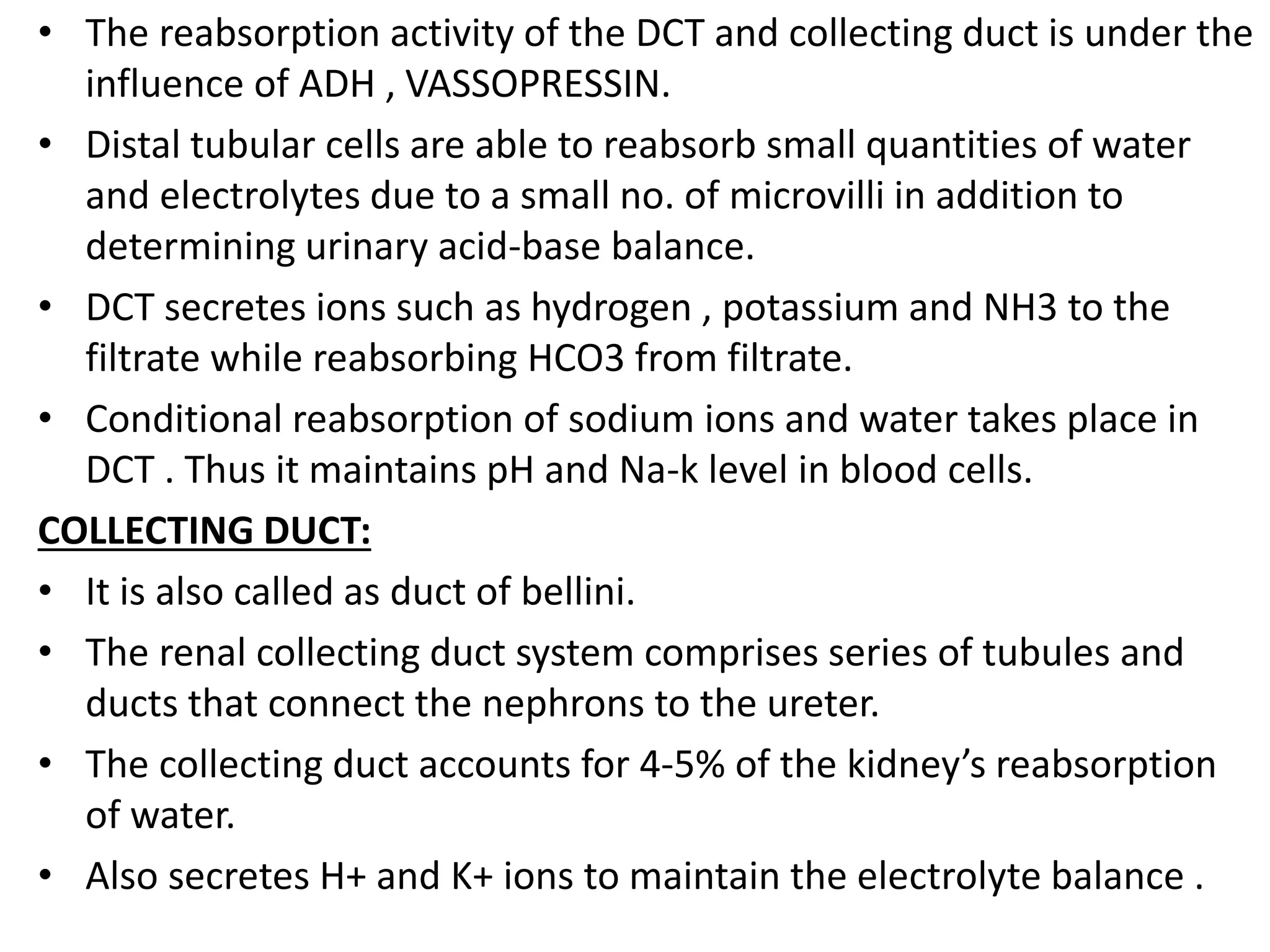 • The reabsorption activity of the DCT and collecting duct is under the influence of ADH , VASSOPRESSIN.

• Distal tubular cells are able to reabsorb small quantities of water and electrolytes due to a small no. of microvilli in addition to determining urinary acid-base balance.

• DCT secretes ions such as hydrogen , potassium and NH3 to the filtrate while reabsorbing HCO3 from filtrate.

• Conditional reabsorption of sodium ions and water takes place in DCT . Thus it maintains pH and Na-k level in blood cells.

COLLECTING DUCT:

• It is also called as duct of bellini.

• The renal collecting duct system comprises series of tubules and ducts that connect the nephrons to the ureter.

• The collecting duct accounts for 4-5% of the kidney’s reabsorption of water.

• Also secretes H+ and K+ ions to maintain the electrolyte balance .